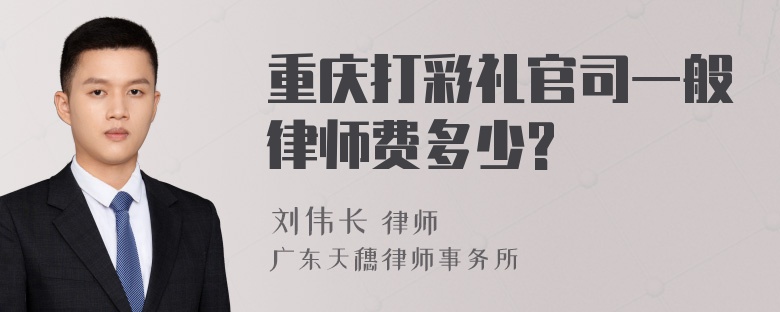 重庆打彩礼官司一般律师费多少?

刘伟长 律师
广东天穗律师事务所